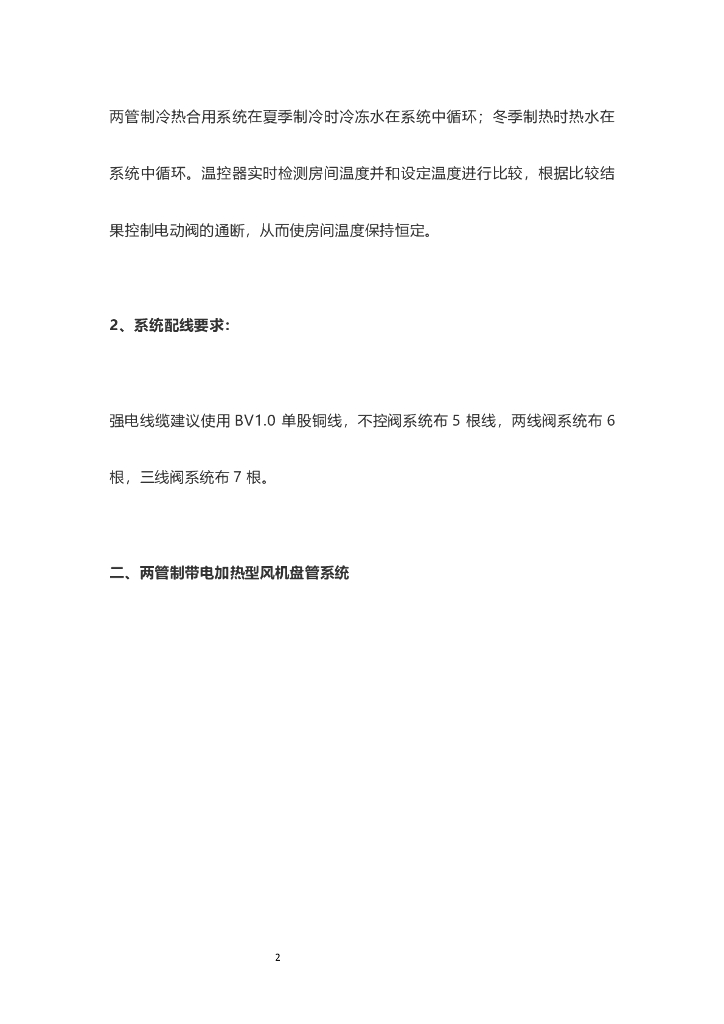 两管制冷热合用系统在夏季制冷时冷冻水在系统中循环；冬季制热时热水在系统中循环。温控器实时检测房间温度并和设定温度进行比较，根据比较结果控制电动阀的通断，从而使房间温度保持恒定。

2、系统配线要求：

强电线缆建议使用 BV1.0 单股铜线，不控阀系统布 5 根线，两线阀系统布 6 根，三线阀系统布 7 根。

二、两管制带电加热型风机盘管系统

2